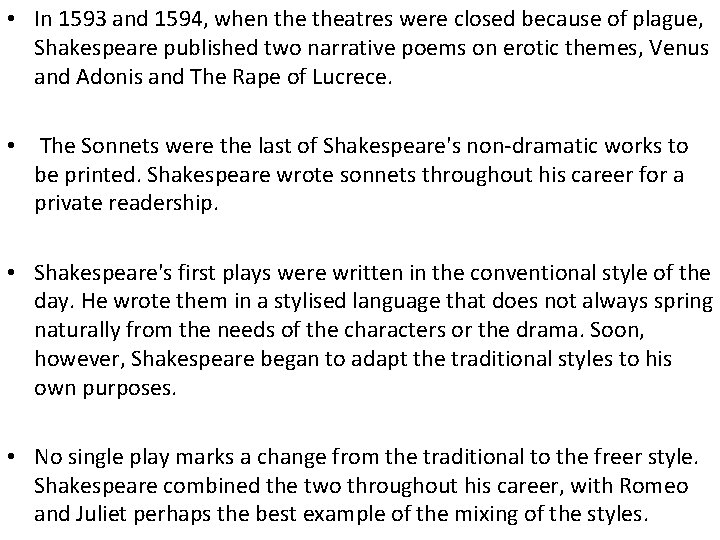 • In 1593 and 1594, when the theatres were closed because of plague, Shakespeare published two narrative poems on erotic themes, Venus and Adonis and The Rape of Lucrece.

• The Sonnets were the last of Shakespeare's non-dramatic works to be printed. Shakespeare wrote sonnets throughout his career for a private readership.

• Shakespeare's first plays were written in the conventional style of the day. He wrote them in a stylised language that does not always spring naturally from the needs of the characters or the drama. Soon, however, Shakespeare began to adapt the traditional styles to his own purposes.

• No single play marks a change from the traditional to the freer style. Shakespeare combined the two throughout his career, with Romeo and Juliet perhaps the best example of the mixing of the styles.